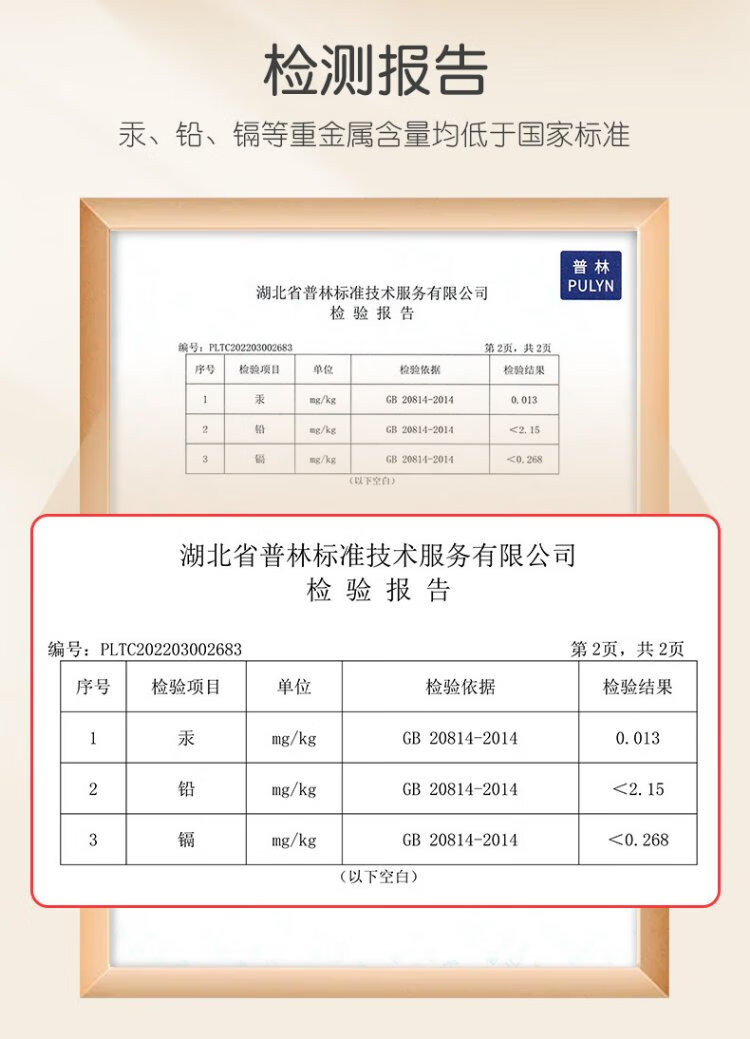 检测报告

汞、铅、镉等重金属含量均低于国家标准

普林
PULYN

湖北省普林标准技术服务有限公司
检 验 报 告

编号：PLTC202203002683 第2页，共2页

| 序号 | 检验项目 | 单位 | 检验依据 | 检验结果 |
|---|---|---|---|---|
| 1 | 汞 | mg/kg | GB 20814-2014 | 0.013 |
| 2 | 铅 | mg/kg | GB 20814-2014 | <2.15 |
| 3 | 镉 | mg/kg | GB 20814-2014 | <0.268 |

（以下空白）

湖北省普林标准技术服务有限公司
检 验 报 告

编号：PLTC202203002683 第2页，共2页

| 序号 | 检验项目 | 单位 | 检验依据 | 检验结果 |
|---|---|---|---|---|
| 1 | 汞 | mg/kg | GB 20814-2014 | 0.013 |
| 2 | 铅 | mg/kg | GB 20814-2014 | <2.15 |
| 3 | 镉 | mg/kg | GB 20814-2014 | <0.268 |

（以下空白）